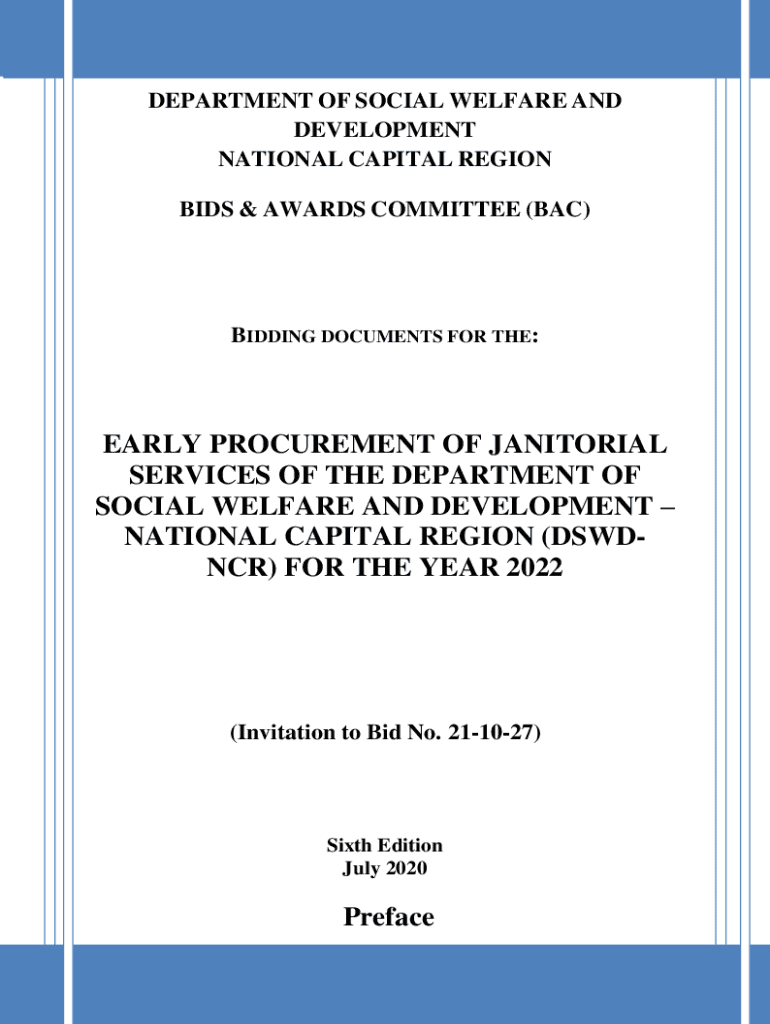 DEPARTMENT OF SOCIAL WELFARE AND DEVELOPMENT
NATIONAL CAPITAL REGION

BIDS & AWARDS COMMITTEE (BAC)

BIDDING DOCUMENTS FOR THE:

EARLY PROCUREMENT OF JANITORIAL SERVICES OF THE DEPARTMENT OF SOCIAL WELFARE AND DEVELOPMENT – NATIONAL CAPITAL REGION (DSWD-NCR) FOR THE YEAR 2022

(Invitation to Bid No. 21-10-27)

Sixth Edition
July 2020

Preface